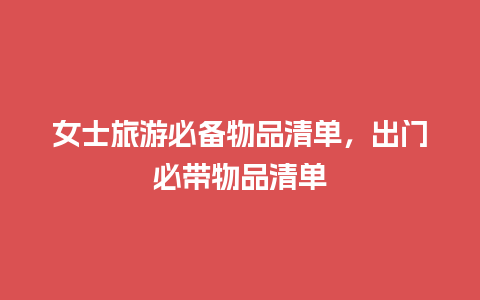 女士旅游必备物品清单，出门必带物品清单